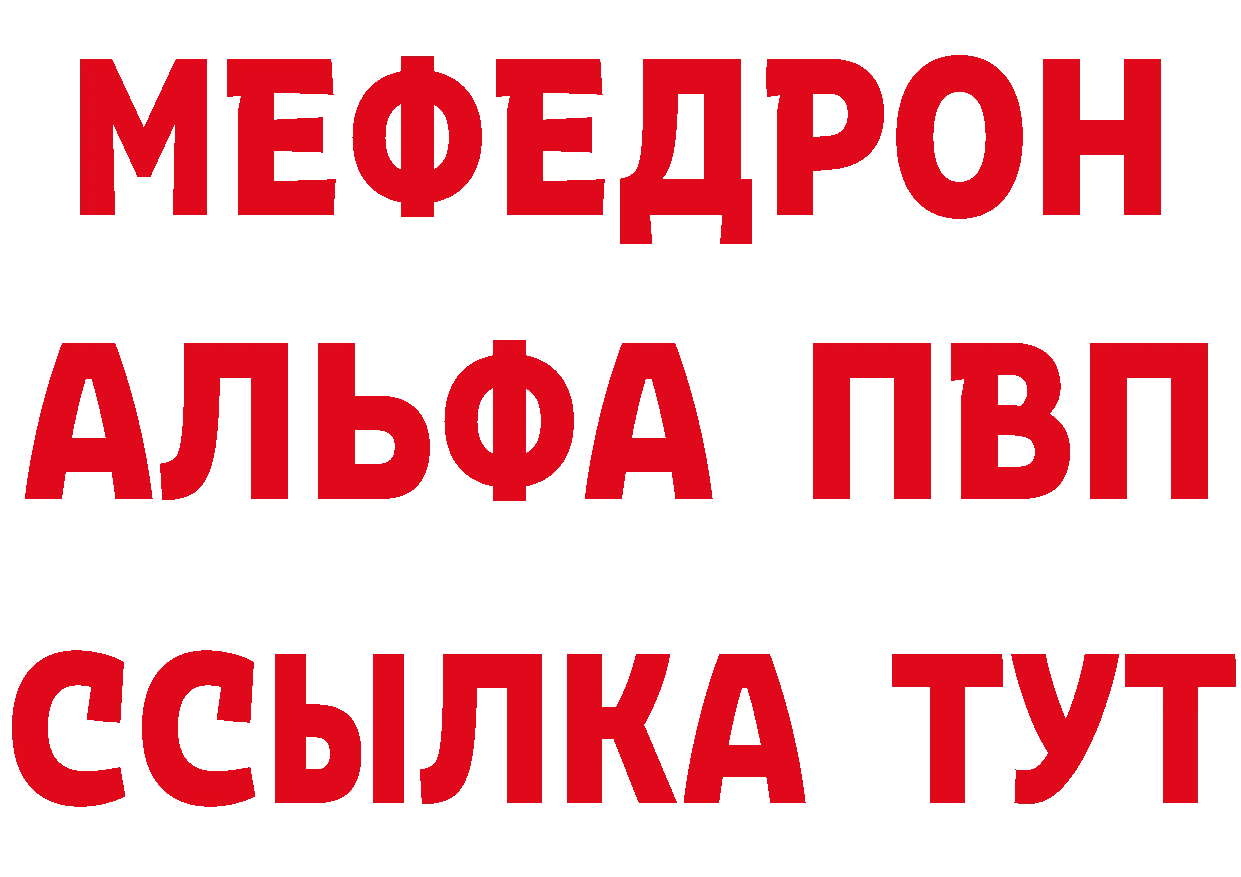 МЕФЕДРОН
АЛЬФА ПВП
ССЫЛКА ТУТ